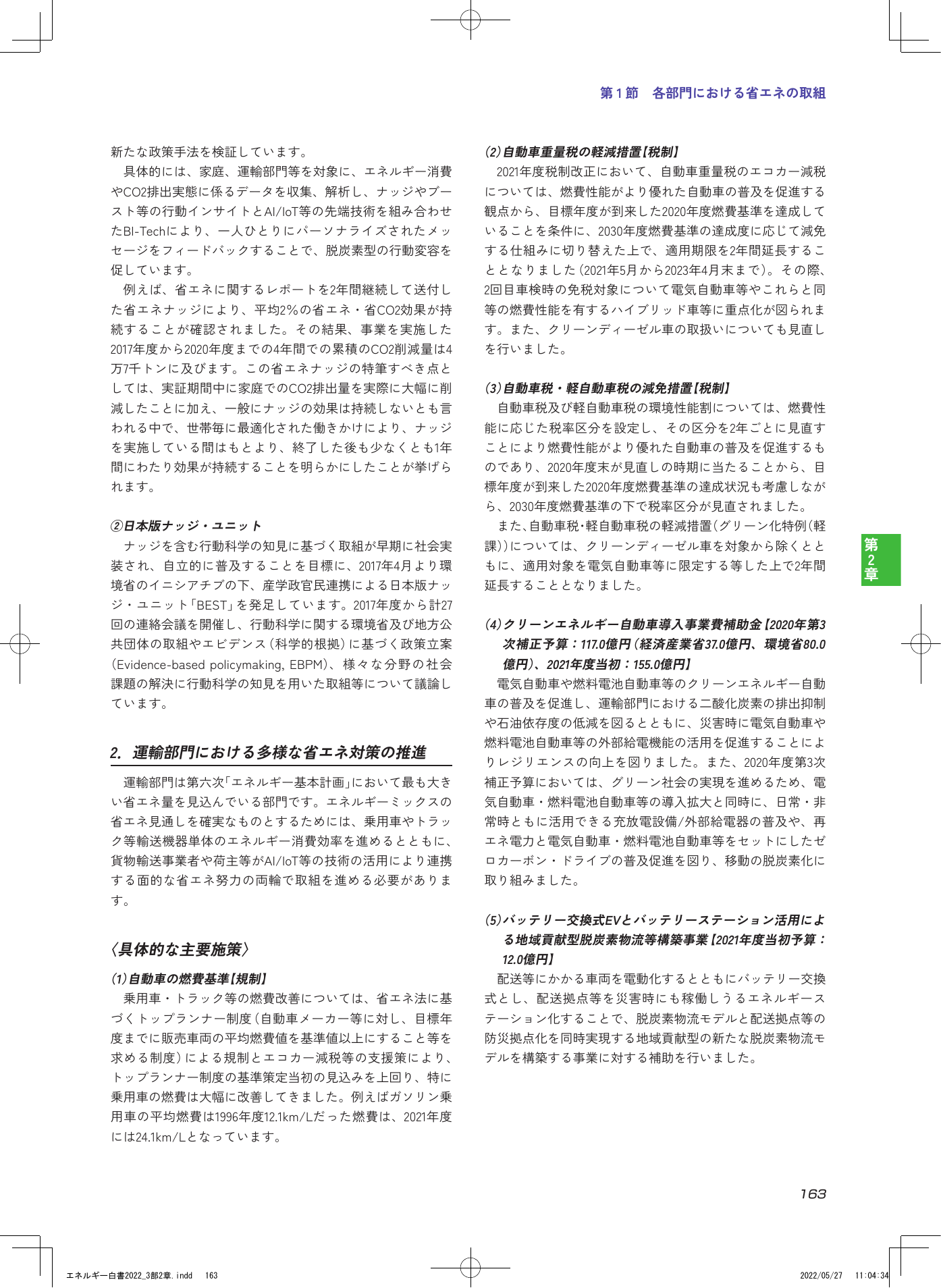 第1節 各部門における省エネの取組

新たな政策手法を検証しています。

具体的には、家庭、運輸部門等を対象に、エネルギー消費やCO2排出実態に係るデータを収集、解析し、ナッジやブースト等の行動インサイトとAI/IoT等の先端技術を組み合わせたBI-Techにより、一人ひとりにパーソナライズされたメッセージをフィードバックすることで、脱炭素型の行動変容を促しています。

例えば、省エネに関するレポートを2年間継続して送付した省エネナッジにより、平均2%の省エネ・省CO2効果が持続することが確認されました。その結果、事業を実施した2017年度から2020年度までの4年間での累積のCO2削減量は4万7千トンに及びます。この省エネナッジの特筆すべき点としては、実証期間中に家庭でのCO2排出量を実際に大幅に削減したことに加え、一般にナッジの効果は持続しないとも言われる中で、世帯毎に最適化された働きかけにより、ナッジを実施している間はもとより、終了した後も少なくとも1年間にわたり効果が持続することを明らかにしたことが挙げられます。

②日本版ナッジ・ユニット

ナッジを含む行動科学の知見に基づく取組が早期に社会実装され、自立的に普及することを目標に、2017年4月より環境省のイニシアチブの下、産学政官民連携による日本版ナッジ・ユニット「BEST」を発足しています。2017年度から計27回の連絡会議を開催し、行動科学に関する環境省及び地方公共団体の取組やエビデンス（科学的根拠）に基づく政策立案（Evidence-based policymaking, EBPM）、様々な分野の社会課題の解決に行動科学の知見を用いた取組等について議論しています。

2. 運輸部門における多様な省エネ対策の推進

運輸部門は第六次「エネルギー基本計画」において最も大きい省エネ量を見込んでいる部門です。エネルギーミックスの省エネ見通しを確実なものとするためには、乗用車やトラック等輸送機器単体のエネルギー消費効率を進めるとともに、貨物輸送事業者や荷主等がAI/IoT等の技術の活用により連携する面的な省エネ努力の両輪で取組を進める必要があります。

〈具体的な主要施策〉

(1)自動車の燃費基準【規制】

乗用車・トラック等の燃費改善については、省エネ法に基づくトップランナー制度（自動車メーカー等に対し、目標年度までに販売車両の平均燃費値を基準値以上にすること等を求める制度）による規制とエコカー減税等の支援策により、トップランナー制度の基準策定当初の見込みを上回り、特に乗用車の燃費は大幅に改善してきました。例えばガソリン乗用車の平均燃費は1996年度12.1km/Lだった燃費は、2021年度には24.1km/Lとなっています。

(2)自動車重量税の軽減措置【税制】

2021年度税制改正において、自動車重量税のエコカー減税については、燃費性能がより優れた自動車の普及を促進する観点から、目標年度が到来した2020年度燃費基準を達成していることを条件に、2030年度燃費基準の達成度に応じて減免する仕組みに切り替えた上で、適用期限を2年間延長することとなりました（2021年5月から2023年4月末まで）。その際、2回目車検時の免税対象について電気自動車等やこれらと同等の燃費性能を有するハイブリッド車等に重点化が図られます。また、クリーンディーゼル車の取扱いについても見直しを行いました。

(3)自動車税・軽自動車税の減免措置【税制】

自動車税及び軽自動車税の環境性能割については、燃費性能に応じた税率区分を設定し、その区分を2年ごとに見直すことにより燃費性能がより優れた自動車の普及を促進するものであり、2020年度末が見直しの時期に当たることから、目標年度が到来した2020年度燃費基準の達成状況も考慮しながら、2030年度燃費基準の下で税率区分が見直されました。

また、自動車税・軽自動車税の軽減措置（グリーン化特例（軽課））については、クリーンディーゼル車を対象から除くとともに、適用対象を電気自動車等に限定する等した上で2年間延長することとなりました。

(4)クリーンエネルギー自動車導入事業費補助金【2020年第3次補正予算：117.0億円（経済産業省37.0億円、環境省80.0億円）、2021年度当初：155.0億円】

電気自動車や燃料電池自動車等のクリーンエネルギー自動車の普及を促進し、運輸部門における二酸化炭素の排出抑制や石油依存度の低減を図るとともに、災害時に電気自動車や燃料電池自動車等の外部給電機能の活用を促進することによりレジリエンスの向上を図りました。また、2020年度第3次補正予算においては、グリーン社会の実現を進めるため、電気自動車・燃料電池自動車等の導入拡大と同時に、日常・非常時ともに活用できる充放電設備/外部給電器の普及や、再エネ電力と電気自動車・燃料電池自動車等をセットにしたゼロカーボン・ドライブの普及促進を図り、移動の脱炭素化に取り組みました。

(5)バッテリー交換式EVとバッテリーステーション活用による地域貢献型脱炭素物流等構築事業【2021年度当初予算：12.0億円】

配送等にかかる車両を電動化するとともにバッテリー交換式とし、配送拠点等を災害時にも稼働しうるエネルギーステーション化することで、脱炭素物流モデルと配送拠点等の防災拠点化を同時実現する地域貢献型の新たな脱炭素物流モデルを構築する事業に対する補助を行いました。

第2章

163

エネルギー白書2022_3部2章.indd 163

2022/05/27 11:04:34